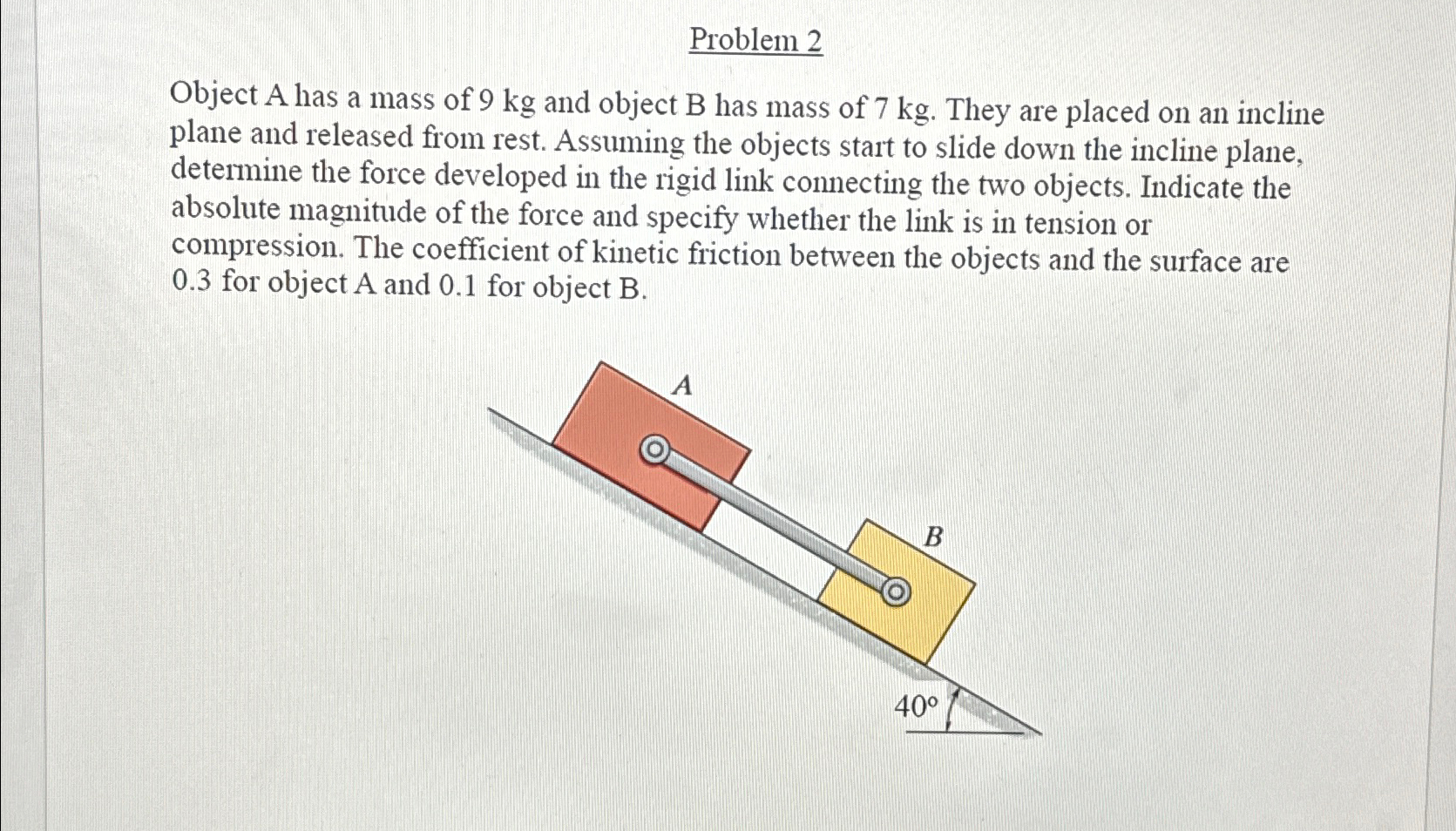 Problem 2

Object A has a mass of 9 kg and object B has mass of 7 kg. They are placed on an incline plane and released from rest. Assuming the objects start to slide down the incline plane, determine the force developed in the rigid link connecting the two objects. Indicate the absolute magnitude of the force and specify whether the link is in tension or compression. The coefficient of kinetic friction between the objects and the surface are 0.3 for object A and 0.1 for object B.

A

B

40°